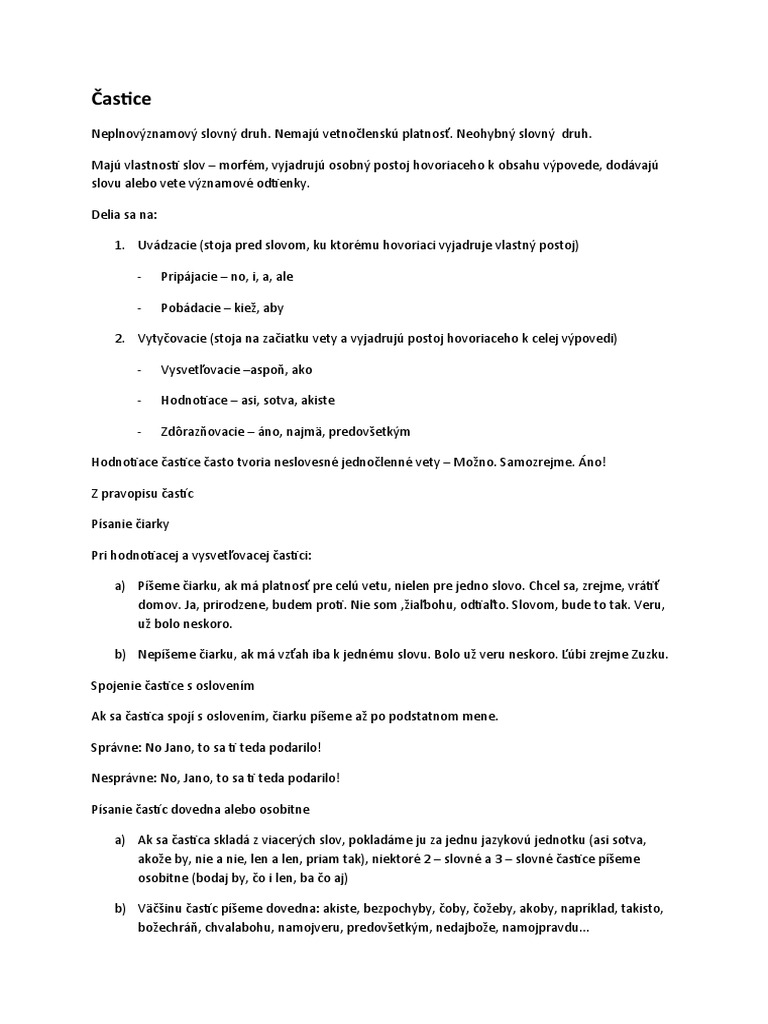 Častice

Neplnovýznamový slovný druh. Nemajú vetnočlenskú platnosť. Neohybný slovný druh.

Majú vlastnosti slov – morfém, vyjadrujú osobný postoj hovoriaceho k obsahu výpovede, dodávajú slovu alebo vete významové odtienky.

Delia sa na:

1. Uvádzacie (stoja pred slovom, ku ktorému hovoriaci vyjadruje vlastný postoj)
- Pripájacie – no, i, a, ale
- Pobádacie – kiež, aby
2. Vytyčovacie (stoja na začiatku vety a vyjadrujú postoj hovoriaceho k celej výpovedi)
- Vysvetľovacie –aspoň, ako
- Hodnotiace – asi, sotva, akiste
- Zdôrazňovacie – áno, najmä, predovšetkým

Hodnotiace častice často tvoria neslovesné jednočlenné vety – Možno. Samozrejme. Áno!

Z pravopisu častíc

Písanie čiarky

Pri hodnotiacej a vysvetľovacej častici:

a) Píšeme čiarku, ak má platnosť pre celú vetu, nielen pre jedno slovo. Chcel sa, zrejme, vrátiť domov. Ja, prirodzene, budem proti. Nie som ,žiaľbohu, odtiaľto. Slovom, bude to tak. Veru, už bolo neskoro.
b) Nepíšeme čiarku, ak má vzťah iba k jednému slovu. Bolo už veru neskoro. Ľúbi zrejme Zuzku.

Spojenie častice s oslovením

Ak sa častica spojí s oslovením, čiarku píšeme až po podstatnom mene.

Správne: No Jano, to sa ti teda podarilo!

Nesprávne: No, Jano, to sa ti teda podarilo!

Písanie častíc dovedna alebo osobitne

a) Ak sa častica skladá z viacerých slov, pokladáme ju za jednu jazykovú jednotku (asi sotva, akože by, nie a nie, len a len, priam tak), niektoré 2 – slovné a 3 – slovné častice píšeme osobitne (bodaj by, čo i len, ba čo aj)
b) Väčšinu častíc píšeme dovedna: akiste, bezpochyby, čoby, čožeby, akoby, napríklad, takisto, božechráň, chvalabohu, namojveru, predovšetkým, nedajbože, namojpravdu...